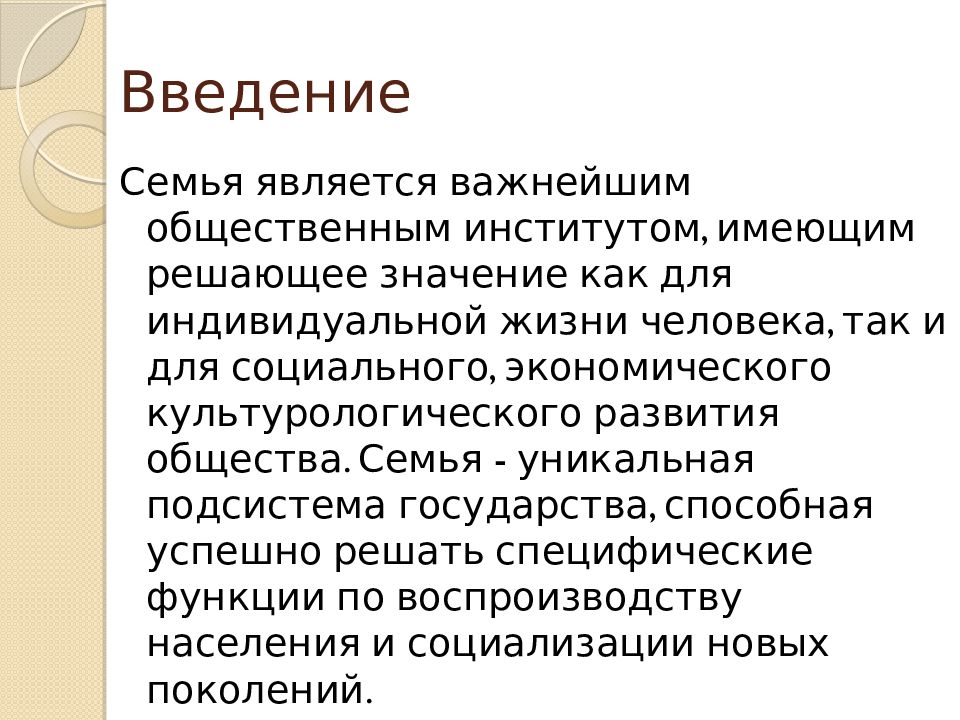 Введение

Семья является важнейшим общественным институтом, имеющим решающее значение как для индивидуальной жизни человека, так и для социального, экономического культурологического развития общества. Семья - уникальная подсистема государства, способная успешно решать специфические функции по воспроизводству населения и социализации новых поколений.